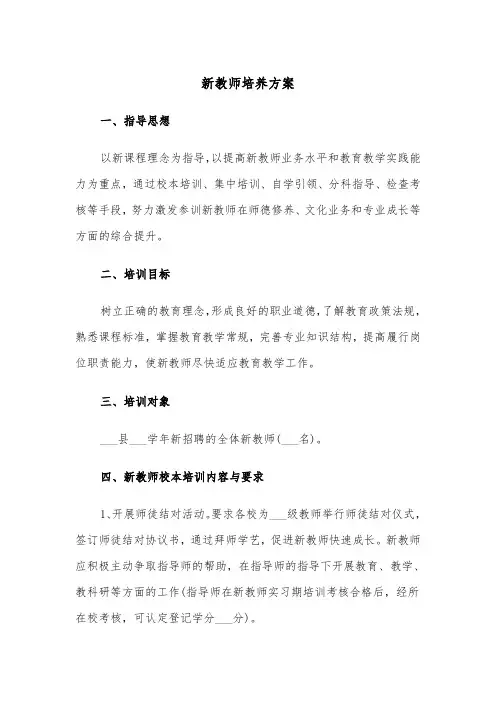 新教师培养方案

一、指导思想

以新课程理念为指导，以提高新教师业务水平和教育教学实践能力为重点，通过校本培训、集中培训、自学引领、分科指导、检查考核等手段，努力激发参训新教师在师德修养、文化业务和专业成长等方面的综合提升。

二、培训目标

树立正确的教育理念，形成良好的职业道德，了解教育政策法规，熟悉课程标准，掌握教育教学常规，完善专业知识结构，提高履行岗位职责能力，使新教师尽快适应教育教学工作。

三、培训对象

___县___学年新招聘的全体新教师(___名)。

四、新教师校本培训内容与要求

1、开展师徒结对活动。要求各校为___级教师举行师徒结对仪式，签订师徒结对协议书，通过拜师学艺，促进新教师快速成长。新教师应积极主动争取指导师的帮助，在指导师的指导下开展教育、教学、教科研等方面的工作(指导师在新教师实习期培训考核合格后，经所在校考核，可认定登记学分___分)。